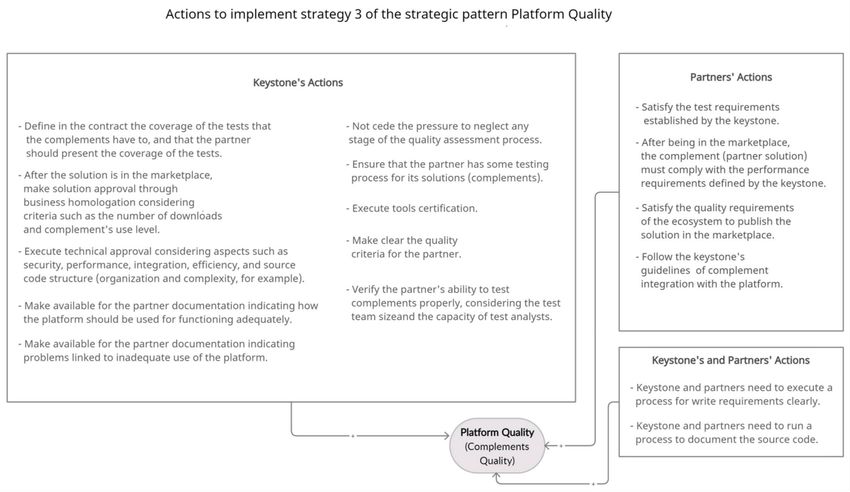 Actions to implement strategy 3 of the strategic pattern Platform Quality

Keystone's Actions

- Define in the contract the coverage of the tests that the complements have to, and that the partner should present the coverage of the tests.

- After the solution is in the marketplace, make solution approval through business homologation considering criteria such as the number of downloads and complement's use level.

- Execute technical approval considering aspects such as security, performance, integration, efficiency, and source code structure (organization and complexity, for example).

- Make available for the partner documentation indicating how the platform should be used for functioning adequately.

- Make available for the partner documentation indicating problems linked to inadequate use of the platform.

- Not cede the pressure to neglect any stage of the quality assessment process.

- Ensure that the partner has some testing process for its solutions (complements).

- Execute tools certification.

- Make clear the quality criteria for the partner.

- Verify the partner's ability to test complements properly, considering the test team sizeand the capacity of test analysts.

Partners' Actions

- Satisfy the test requirements established by the keystone.

- After being in the marketplace, the complement (partner solution) must comply with the performance requirements defined by the keystone.

- Satisfy the quality requirements of the ecosystem to publish the solution in the marketplace.

- Follow the keystone's guidelines of complement integration with the platform.

Keystone's and Partners' Actions

- Keystone and partners need to execute a process for write requirements clearly.

- Keystone and partners need to run a process to document the source code.

Platform Quality (Complements Quality)